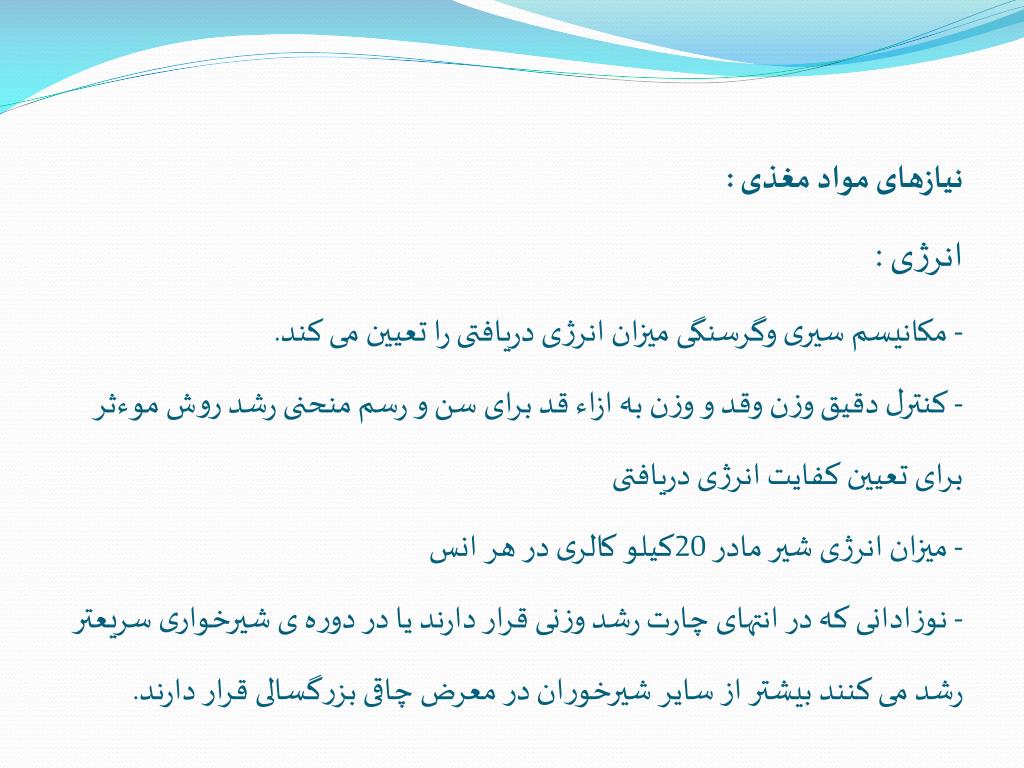 نیازهای مواد مغذی :

انرژی :

- مکانیسم سیری وگرسنگی میزان انرژی دریافتی را تعیین می کند.

- کنترل دقیق وزن وقد و وزن به ازاء قد برای سن و رسم منحنی رشد روش موءثر برای تعیین کفایت انرژی دریافتی

- میزان انرژی شیر مادر 20کیلو کالری در هر انس

- نوزادانی که در انتهای چارت رشد وزنی قرار دارند یا در دوره ی شیرخواری سریعتر رشد می کنند بیشتر از سایر شیرخوران در معرض چاقی بزرگسالی قرار دارند.